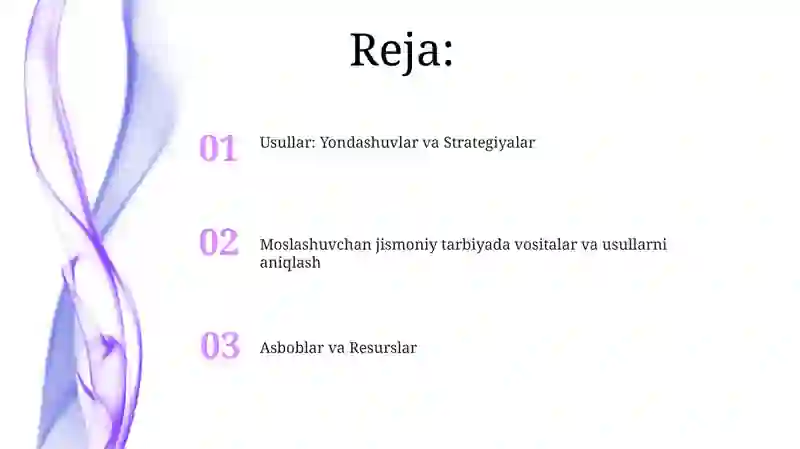 Reja:

01 Usullar: Yondashuvlar va Strategiyalar

02 Moslashuvchan jismoniy tarbiyada vositalar va usullarni aniqlash

03 Asboblar va Resurslar